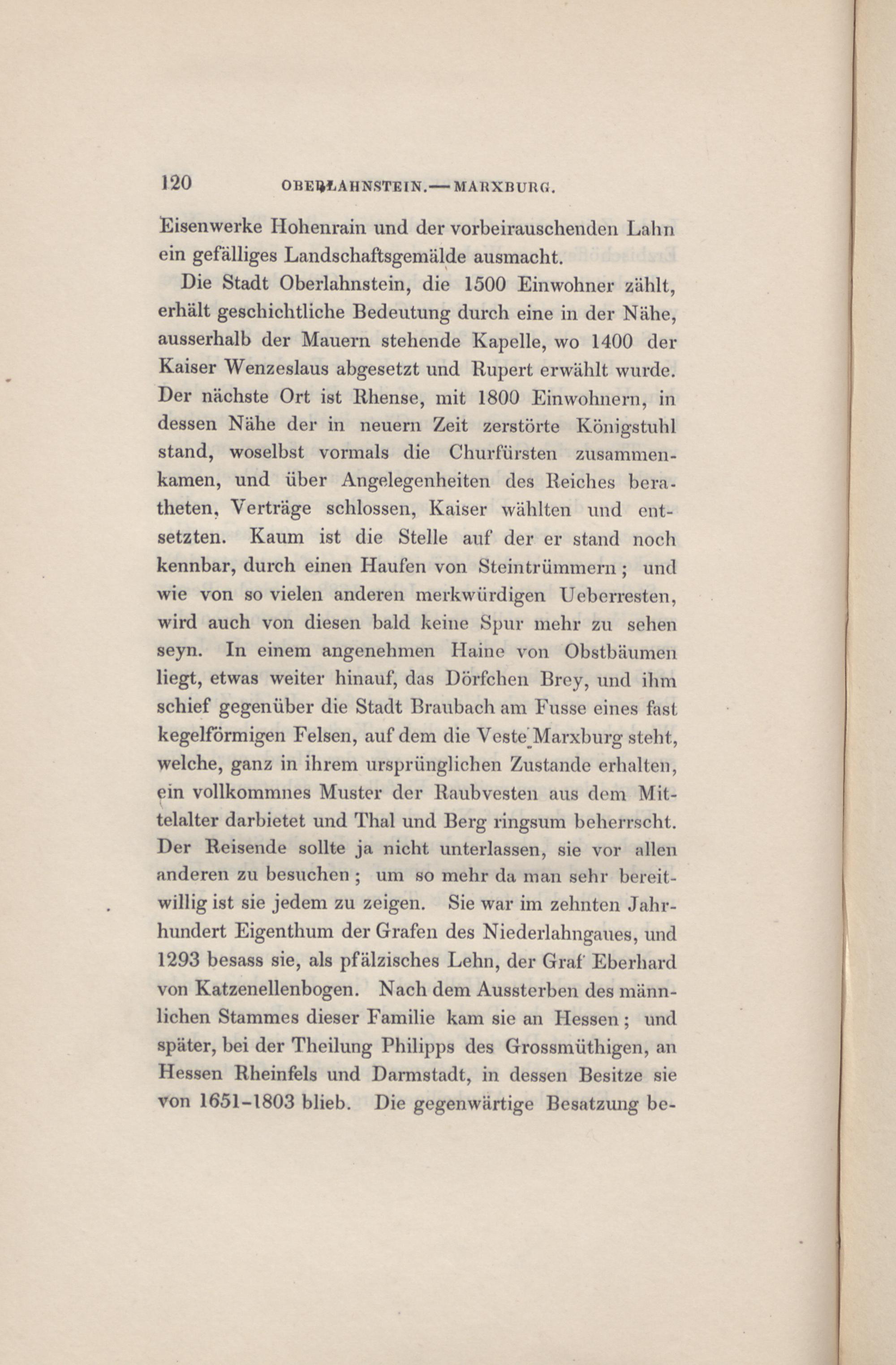 120 OBERLAHNSTEIN.—MARXBURG.

Eisenwerke Hohenrain und der vorbeirauschenden Lahn ein gefälliges Landschaftsgemälde ausmacht.

Die Stadt Oberlahnstein, die 1500 Einwohner zählt, erhält geschichtliche Bedeutung durch eine in der Nähe, ausserhalb der Mauern stehende Kapelle, wo 1400 der Kaiser Wenzeslaus abgesetzt und Rupert erwählt wurde. Der nächste Ort ist Rhense, mit 1800 Einwohnern, in dessen Nähe der in neuern Zeit zerstörte Königstuhl stand, woselbst vormals die Churfürsten zusammenkamen, und über Angelegenheiten des Reiches beratheten, Verträge schlossen, Kaiser wählten und entsetzten. Kaum ist die Stelle auf der er stand noch kennbar, durch einen Haufen von Steintrümmern; und wie von so vielen anderen merkwürdigen Ueberresten, wird auch von diesen bald keine Spur mehr zu sehen seyn. In einem angenehmen Haine von Obstbäumen liegt, etwas weiter hinauf, das Dörfchen Brey, und ihm schief gegenüber die Stadt Braubach am Fusse eines fast kegelförmigen Felsen, auf dem die Veste Marxburg steht, welche, ganz in ihrem ursprünglichen Zustande erhalten, ein vollkommnes Muster der Raubvesten aus dem Mittelalter darbietet und Thal und Berg ringsum beherrscht. Der Reisende sollte ja nicht unterlassen, sie vor allen anderen zu besuchen; um so mehr da man sehr bereitwillig ist sie jedem zu zeigen. Sie war im zehnten Jahrhundert Eigenthum der Grafen des Niederlahngaues, und 1293 besass sie, als pfälzisches Lehn, der Graf Eberhard von Katzenellenbogen. Nach dem Aussterben des männlichen Stammes dieser Familie kam sie an Hessen; und später, bei der Theilung Philipps des Grossmüthigen, an Hessen Rheinfels und Darmstadt, in dessen Besitze sie von 1651-1803 blieb. Die gegenwärtige Besatzung be-